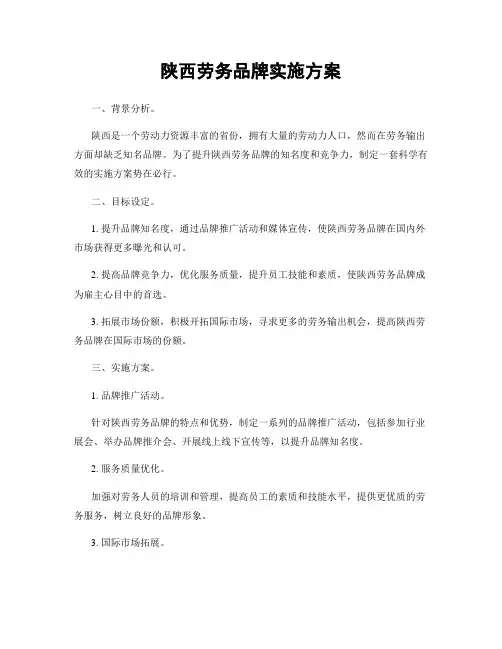 陕西劳务品牌实施方案

一、背景分析。

陕西是一个劳动力资源丰富的省份，拥有大量的劳动力人口，然而在劳务输出方面却缺乏知名品牌。为了提升陕西劳务品牌的知名度和竞争力，制定一套科学有效的实施方案势在必行。

二、目标设定。

1. 提升品牌知名度，通过品牌推广活动和媒体宣传，使陕西劳务品牌在国内外市场获得更多曝光和认可。

2. 提高品牌竞争力，优化服务质量，提升员工技能和素质，使陕西劳务品牌成为雇主心目中的首选。

3. 拓展市场份额，积极开拓国际市场，寻求更多的劳务输出机会，提高陕西劳务品牌在国际市场的份额。

三、实施方案。

1. 品牌推广活动。

针对陕西劳务品牌的特点和优势，制定一系列的品牌推广活动，包括参加行业展会、举办品牌推介会、开展线上线下宣传等，以提升品牌知名度。

2. 服务质量优化。

加强对劳务人员的培训和管理，提高员工的素质和技能水平，提供更优质的劳务服务，树立良好的品牌形象。

3. 国际市场拓展。